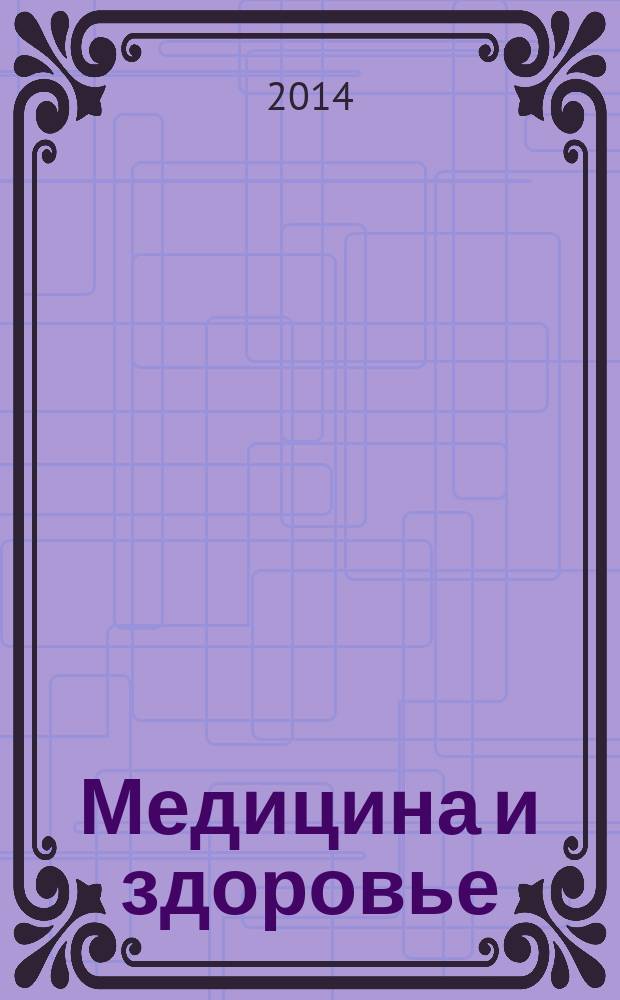 2014

Медицина и здоровье